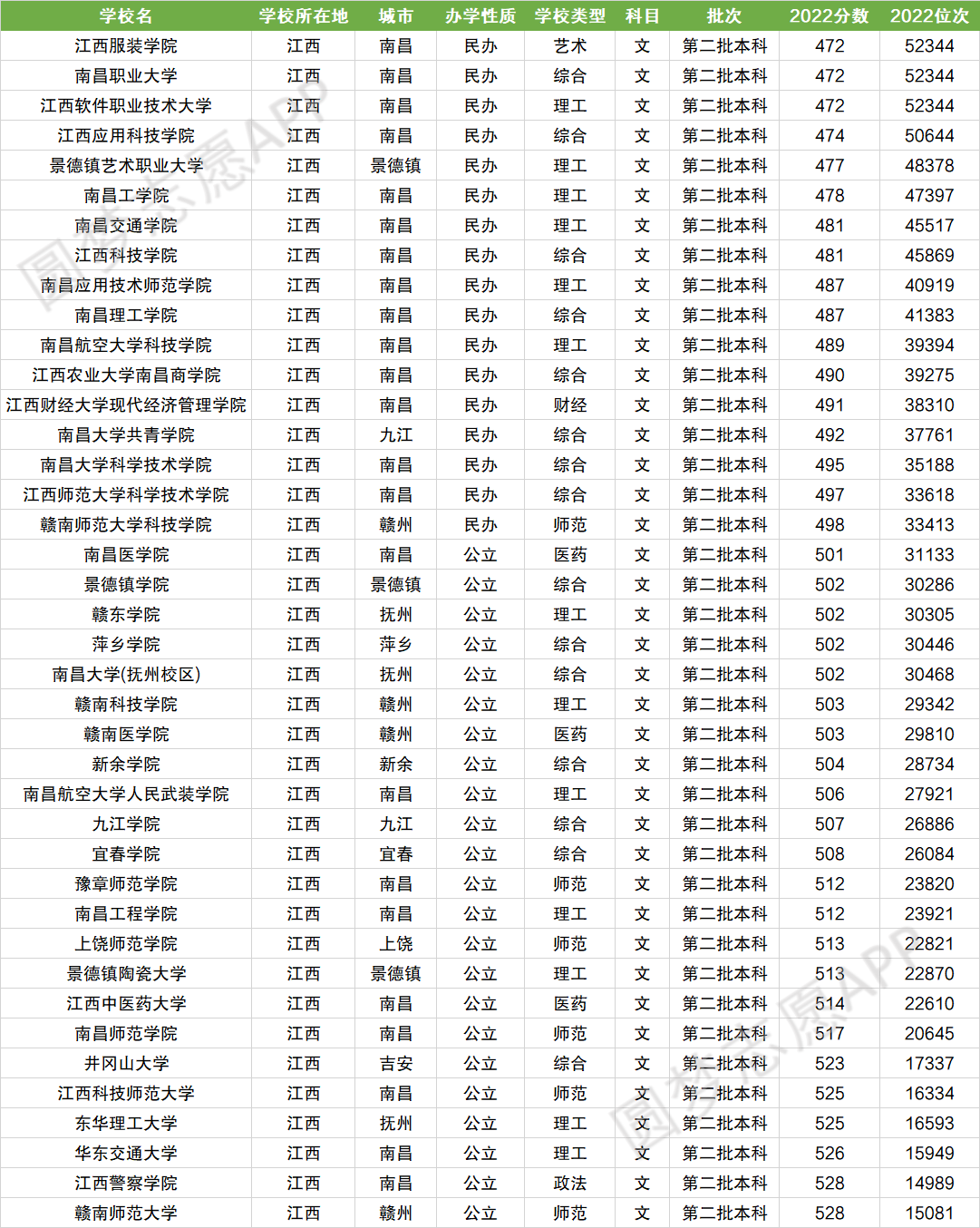 | 学校名 | 学校所在地 | 城市 | 办学性质 | 学校类型 | 科目 | 批次 | 2022分数 | 2022位次 |
|---|---|---|---|---|---|---|---|---|
| 江西服装学院 | 江西 | 南昌 | 民办 | 艺术 | 文 | 第二批本科 | 472 | 52344 |
| 南昌职业大学 | 江西 | 南昌 | 民办 | 综合 | 文 | 第二批本科 | 472 | 52344 |
| 江西软件职业技术大学 | 江西 | 南昌 | 民办 | 理工 | 文 | 第二批本科 | 472 | 52344 |
| 江西应用科技学院 | 江西 | 南昌 | 民办 | 综合 | 文 | 第二批本科 | 474 | 50644 |
| 景德镇艺术职业大学 | 江西 | 景德镇 | 民办 | 理工 | 文 | 第二批本科 | 477 | 48378 |
| 南昌工学院 | 江西 | 南昌 | 民办 | 理工 | 文 | 第二批本科 | 478 | 47397 |
| 南昌交通学院 | 江西 | 南昌 | 民办 | 理工 | 文 | 第二批本科 | 481 | 45517 |
| 江西科技学院 | 江西 | 南昌 | 民办 | 综合 | 文 | 第二批本科 | 481 | 45869 |
| 南昌应用技术师范学院 | 江西 | 南昌 | 民办 | 理工 | 文 | 第二批本科 | 487 | 40919 |
| 南昌理工学院 | 江西 | 南昌 | 民办 | 综合 | 文 | 第二批本科 | 487 | 41383 |
| 南昌航空大学科技学院 | 江西 | 南昌 | 民办 | 理工 | 文 | 第二批本科 | 489 | 39394 |
| 江西农业大学南昌商学院 | 江西 | 南昌 | 民办 | 综合 | 文 | 第二批本科 | 490 | 39275 |
| 江西财经大学现代经济管理学院 | 江西 | 南昌 | 民办 | 财经 | 文 | 第二批本科 | 491 | 38310 |
| 南昌大学共青学院 | 江西 | 九江 | 民办 | 综合 | 文 | 第二批本科 | 492 | 37761 |
| 南昌大学科学技术学院 | 江西 | 南昌 | 民办 | 综合 | 文 | 第二批本科 | 495 | 35188 |
| 江西师范大学科学技术学院 | 江西 | 南昌 | 民办 | 综合 | 文 | 第二批本科 | 497 | 33618 |
| 赣南师范大学科技学院 | 江西 | 赣州 | 民办 | 师范 | 文 | 第二批本科 | 498 | 33413 |
| 南昌医学院 | 江西 | 南昌 | 公立 | 医药 | 文 | 第二批本科 | 501 | 31133 |
| 景德镇学院 | 江西 | 景德镇 | 公立 | 综合 | 文 | 第二批本科 | 502 | 30286 |
| 赣东学院 | 江西 | 抚州 | 公立 | 理工 | 文 | 第二批本科 | 502 | 30305 |
| 萍乡学院 | 江西 | 萍乡 | 公立 | 综合 | 文 | 第二批本科 | 502 | 30446 |
| 南昌大学(抚州校区) | 江西 | 抚州 | 公立 | 综合 | 文 | 第二批本科 | 502 | 30468 |
| 赣南科技学院 | 江西 | 赣州 | 公立 | 理工 | 文 | 第二批本科 | 503 | 29342 |
| 赣南医学院 | 江西 | 赣州 | 公立 | 医药 | 文 | 第二批本科 | 503 | 29810 |
| 新余学院 | 江西 | 新余 | 公立 | 综合 | 文 | 第二批本科 | 504 | 28734 |
| 南昌航空大学人民武装学院 | 江西 | 南昌 | 公立 | 理工 | 文 | 第二批本科 | 506 | 27921 |
| 九江学院 | 江西 | 九江 | 公立 | 综合 | 文 | 第二批本科 | 507 | 26886 |
| 宜春学院 | 江西 | 宜春 | 公立 | 综合 | 文 | 第二批本科 | 508 | 26084 |
| 豫章师范学院 | 江西 | 南昌 | 公立 | 师范 | 文 | 第二批本科 | 512 | 23820 |
| 南昌工程学院 | 江西 | 南昌 | 公立 | 理工 | 文 | 第二批本科 | 512 | 23921 |
| 上饶师范学院 | 江西 | 上饶 | 公立 | 师范 | 文 | 第二批本科 | 513 | 22821 |
| 景德镇陶瓷大学 | 江西 | 景德镇 | 公立 | 理工 | 文 | 第二批本科 | 513 | 22870 |
| 江西中医药大学 | 江西 | 南昌 | 公立 | 医药 | 文 | 第二批本科 | 514 | 22610 |
| 南昌师范学院 | 江西 | 南昌 | 公立 | 师范 | 文 | 第二批本科 | 517 | 20645 |
| 井冈山大学 | 江西 | 吉安 | 公立 | 综合 | 文 | 第二批本科 | 523 | 17337 |
| 江西科技师范大学 | 江西 | 南昌 | 公立 | 师范 | 文 | 第二批本科 | 525 | 16334 |
| 东华理工大学 | 江西 | 抚州 | 公立 | 理工 | 文 | 第二批本科 | 525 | 16593 |
| 华东交通大学 | 江西 | 南昌 | 公立 | 理工 | 文 | 第二批本科 | 526 | 15949 |
| 江西警察学院 | 江西 | 南昌 | 公立 | 政法 | 文 | 第二批本科 | 528 | 14989 |
| 赣南师范大学 | 江西 | 赣州 | 公立 | 师范 | 文 | 第二批本科 | 528 | 15081 |

圆梦志愿APP
圆梦志愿APP